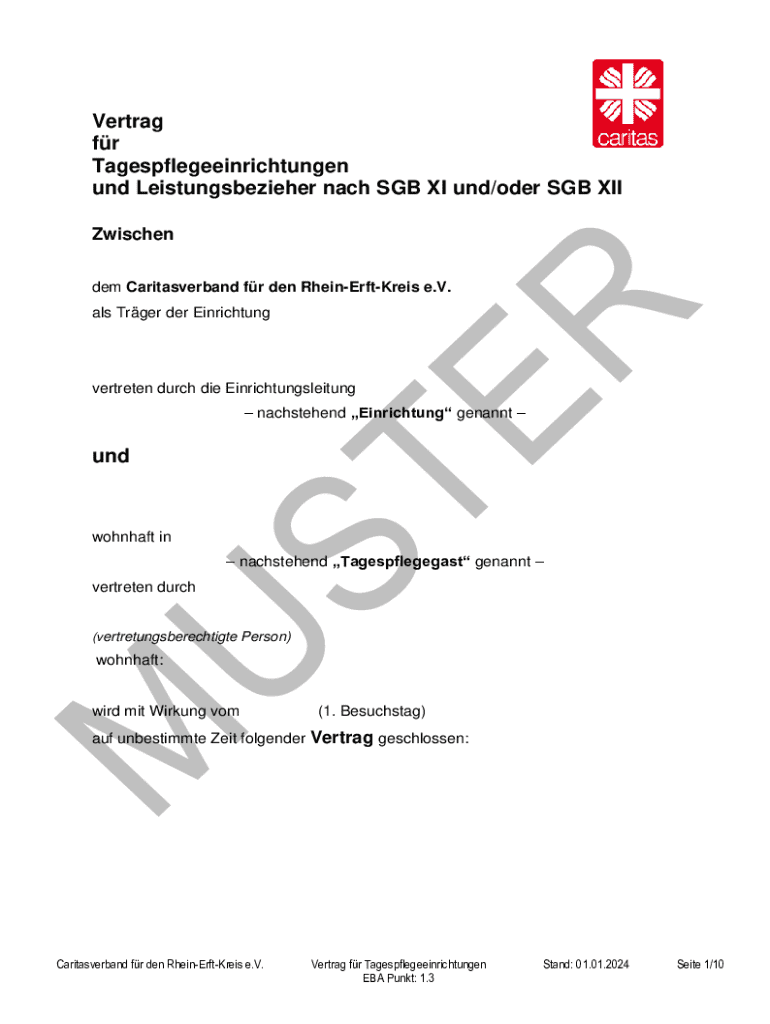 caritas

Vertrag
für
Tagespflegeeinrichtungen
und Leistungsbezieher nach SGB XI und/oder SGB XII

Zwischen

dem Caritasverband für den Rhein-Erft-Kreis e.V.
als Träger der Einrichtung

vertreten durch die Einrichtungsleitung
– nachstehend „Einrichtung“ genannt –

und

wohnhaft in
– nachstehend „Tagespflegegast“ genannt –
vertreten durch

(vertretungsberechtigte Person)
wohnhaft:

wird mit Wirkung vom (1. Besuchstag)
auf unbestimmte Zeit folgender Vertrag geschlossen:

Caritasverband für den Rhein-Erft-Kreis e.V.
Vertrag für Tagespflegeeinrichtungen
EBA Punkt: 1.3
Stand: 01.01.2024
Seite 1/10

MUSTER